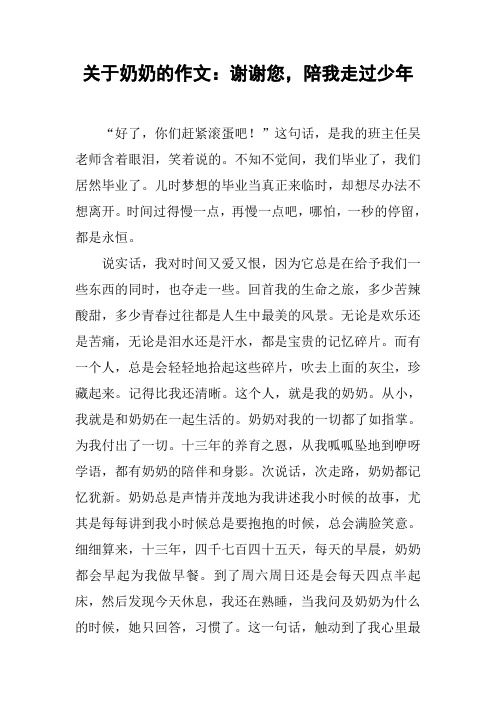 关于奶奶的作文：谢谢您，陪我走过少年

“好了，你们赶紧滚蛋吧！”这句话，是我的班主任吴老师含着眼泪，笑着说的。不知不觉间，我们毕业了，我们居然毕业了。儿时梦想的毕业当真正来临时，却想尽办法不想离开。时间过得慢一点，再慢一点吧，哪怕，一秒的停留，都是永恒。

说实话，我对时间又爱又恨，因为它总是在给予我们一些东西的同时，也夺走一些。回首我的生命之旅，多少苦辣酸甜，多少青春过往都是人生中最美的风景。无论是欢乐还是苦痛，无论是泪水还是汗水，都是宝贵的记忆碎片。而有一个人，总是会轻轻地拾起这些碎片，吹去上面的灰尘，珍藏起来。记得比我还清晰。这个人，就是我的奶奶。从小，我就是和奶奶在一起生活的。奶奶对我的一切都了如指掌。为我付出了一切。十三年的养育之恩，从我呱呱坠地到咿呀学语，都有奶奶的陪伴和身影。次说话，次走路，奶奶都记忆犹新。奶奶总是声情并茂地为我讲述我小时候的故事，尤其是每每讲到我小时候总是要抱抱的时候，总会满脸笑意。细细算来，十三年，四千七百四十五天，每天的早晨，奶奶都会早起为我做早餐。到了周六周日还是会每天四点半起床，然后发现今天休息，我还在熟睡，当我问及奶奶为什么的时候，她只回答，习惯了。这一句话，触动到了我心里最